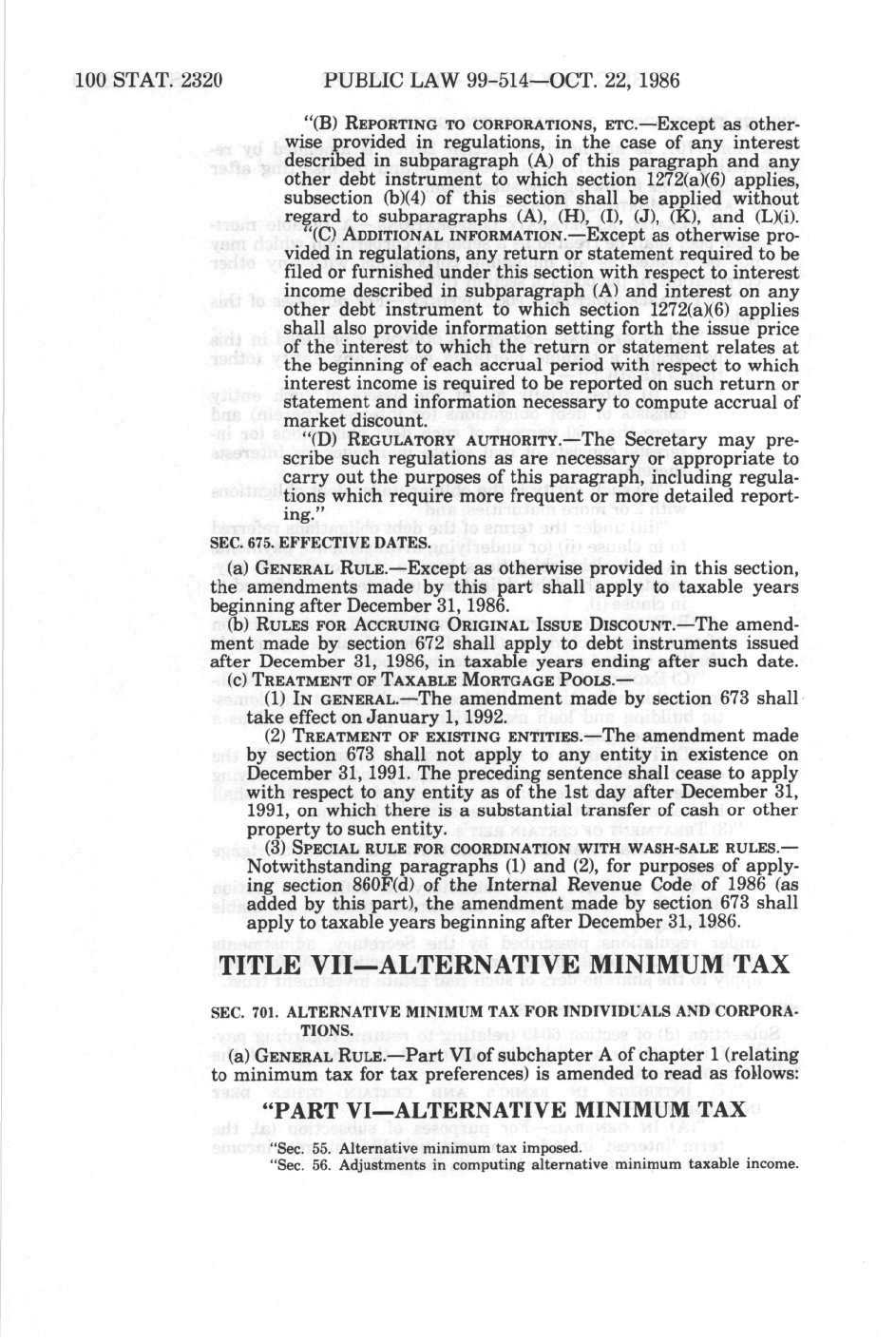 100 STAT. 2320 PUBLIC LAW 99-514—OCT. 22, 1986

"(B) REPORTING TO CORPORATIONS, ETC.—Except as otherwise provided in regulations, in the case of any interest described in subparagraph (A) of this paragraph and any other debt instrument to which section 1272(a)(6) applies, subsection (b)(4) of this section shall be applied without regard to subparagraphs (A), (H), (I), (J), (K), and (L)(i).

"(C) ADDITIONAL INFORMATION.—Except as otherwise provided in regulations, any return or statement required to be filed or furnished under this section with respect to interest income described in subparagraph (A) and interest on any other debt instrument to which section 1272(a)(6) applies shall also provide information setting forth the issue price of the interest to which the return or statement relates at the beginning of each accrual period with respect to which interest income is required to be reported on such return or statement and information necessary to compute accrual of market discount.

"(D) REGULATORY AUTHORITY.—The Secretary may prescribe such regulations as are necessary or appropriate to carry out the purposes of this paragraph, including regulations which require more frequent or more detailed reporting."

SEC. 675. EFFECTIVE DATES.

(a) GENERAL RULE.—Except as otherwise provided in this section, the amendments made by this part shall apply to taxable years beginning after December 31, 1986.

(b) RULES FOR ACCRUING ORIGINAL ISSUE DISCOUNT.—The amendment made by section 672 shall apply to debt instruments issued after December 31, 1986, in taxable years ending after such date.

(c) TREATMENT OF TAXABLE MORTGAGE POOLS.—

(1) IN GENERAL.—The amendment made by section 673 shall take effect on January 1, 1992.

(2) TREATMENT OF EXISTING ENTITIES.—The amendment made by section 673 shall not apply to any entity in existence on December 31, 1991. The preceding sentence shall cease to apply with respect to any entity as of the 1st day after December 31, 1991, on which there is a substantial transfer of cash or other property to such entity.

(3) SPECIAL RULE FOR COORDINATION WITH WASH-SALE RULES.—Notwithstanding paragraphs (1) and (2), for purposes of applying section 860F(d) of the Internal Revenue Code of 1986 (as added by this part), the amendment made by section 673 shall apply to taxable years beginning after December 31, 1986.

TITLE VII—ALTERNATIVE MINIMUM TAX

SEC. 701. ALTERNATIVE MINIMUM TAX FOR INDIVIDUALS AND CORPORATIONS.

(a) GENERAL RULE.—Part VI of subchapter A of chapter 1 (relating to minimum tax for tax preferences) is amended to read as follows:

"PART VI—ALTERNATIVE MINIMUM TAX

"Sec. 55. Alternative minimum tax imposed.
"Sec. 56. Adjustments in computing alternative minimum taxable income.